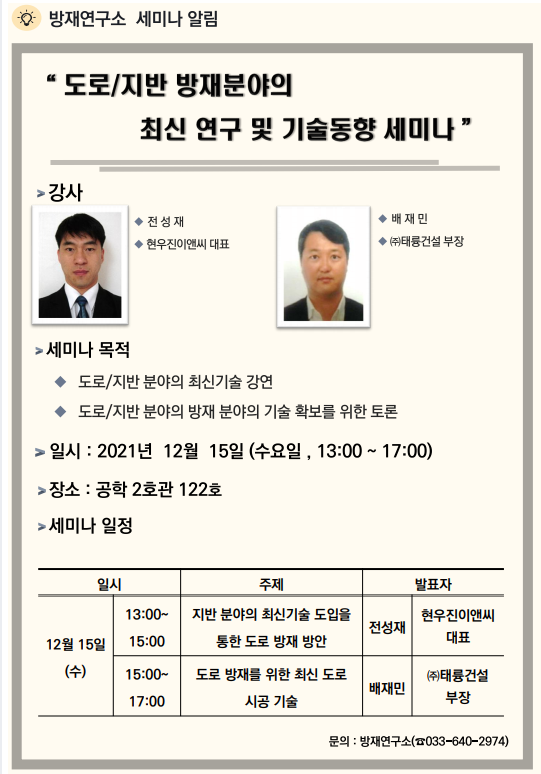 방재연구소 세미나 알림

" 도로/지반 방재분야의 최신 연구 및 기술동향 세미나 "

> 강사

◆ 전 성 재
◆ 현우진이앤씨 대표

◆ 배 재 민
◆ ㈜태룡건설 부장

> 세미나 목적

◆ 도로/지반 분야의 최신기술 강연
◆ 도로/지반 분야의 방재 분야의 기술 확보를 위한 토론

> 일시 : 2021년 12월 15일 (수요일 , 13:00 ~ 17:00)

> 장소 : 공학 2호관 122호

> 세미나 일정

| 일시 | | 주제 | 발표자 | |
|---|---|---|---|---|
| 12월 15일 (수) | 13:00~ 15:00 | 지반 분야의 최신기술 도입을 통한 도로 방재 방안 | 전성재 | 현우진이앤씨 대표 |
| | 15:00~ 17:00 | 도로 방재를 위한 최신 도로 시공 기술 | 배재민 | ㈜태룡건설 부장 |

문의 : 방재연구소(☎033-640-2974)